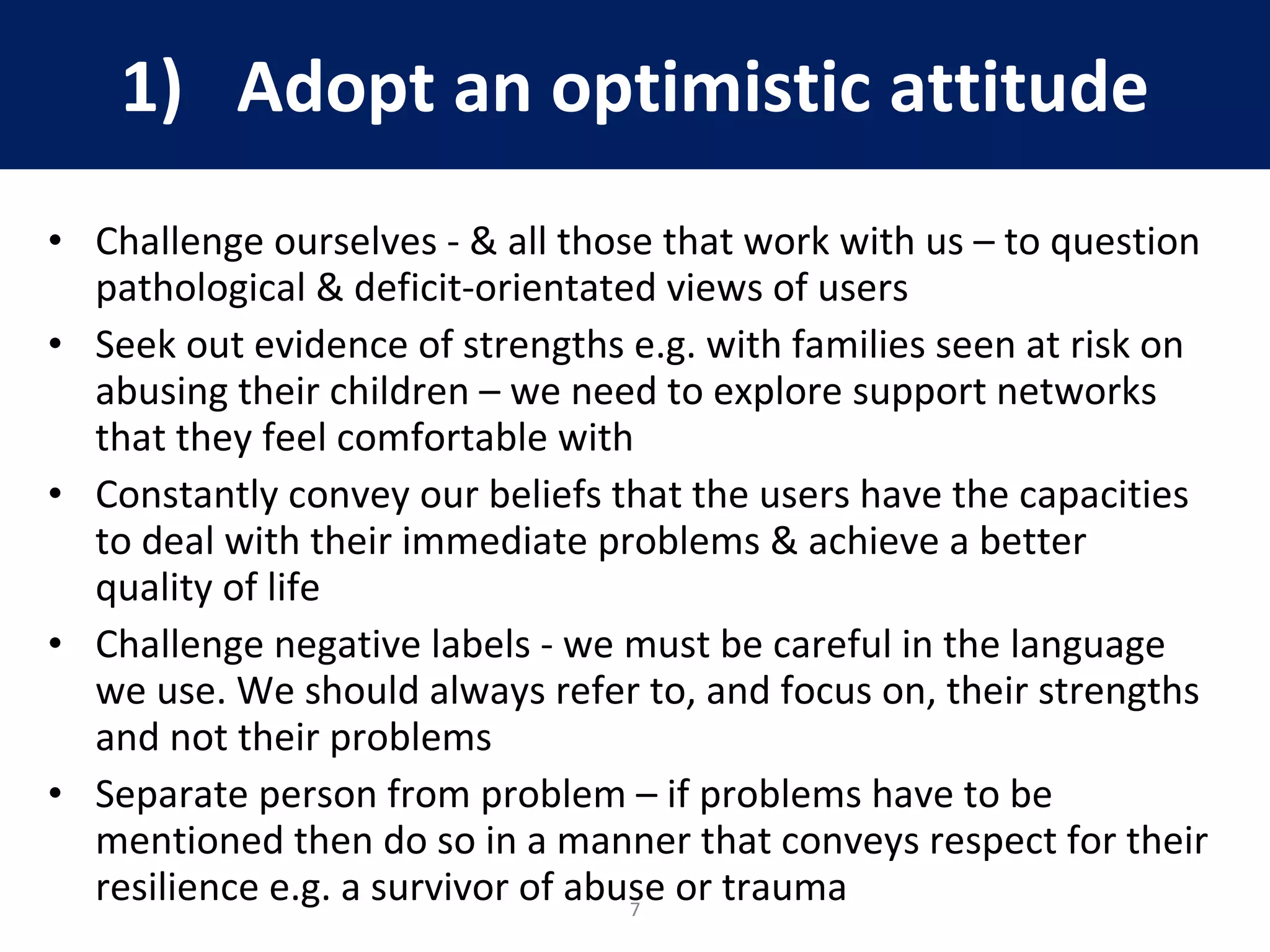 1) Adopt an optimistic attitude

• Challenge ourselves - & all those that work with us – to question pathological & deficit-orientated views of users
• Seek out evidence of strengths e.g. with families seen at risk on abusing their children – we need to explore support networks that they feel comfortable with
• Constantly convey our beliefs that the users have the capacities to deal with their immediate problems & achieve a better quality of life
• Challenge negative labels - we must be careful in the language we use. We should always refer to, and focus on, their strengths and not their problems
• Separate person from problem – if problems have to be mentioned then do so in a manner that conveys respect for their resilience e.g. a survivor of abuse or trauma

7